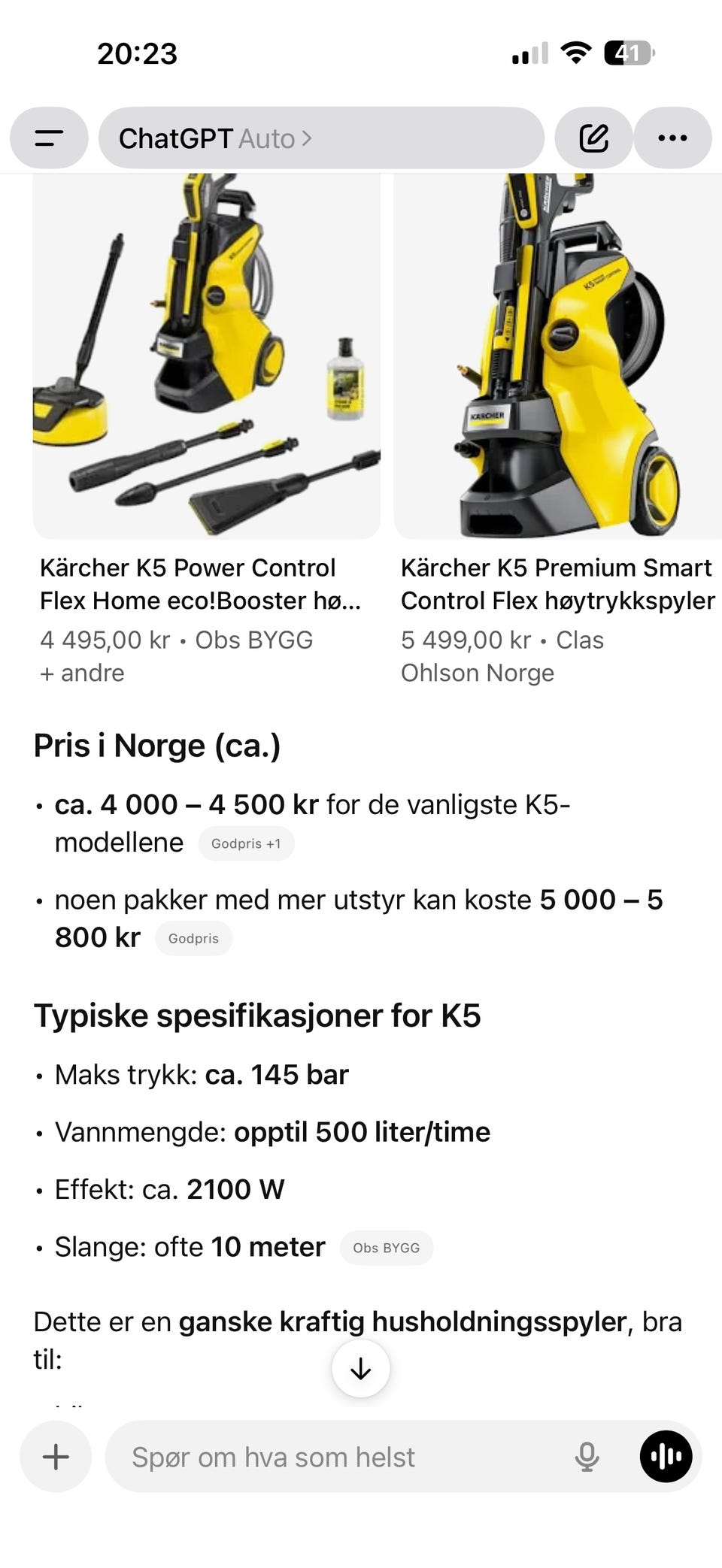 20:23

41

ChatGPT Auto >

Kärcher K5 Power Control Flex Home eco!Booster hø...
4 495,00 kr • Obs BYGG + andre

Kärcher K5 Premium Smart Control Flex høytrykkspyler
5 499,00 kr • Clas Ohlson Norge

Pris i Norge (ca.)

• ca. 4 000 – 4 500 kr for de vanligste K5-modellene Godpris +1

• noen pakker med mer utstyr kan koste 5 000 – 5 800 kr Godpris

Typiske spesifikasjoner for K5

• Maks trykk: ca. 145 bar

• Vannmengde: opptil 500 liter/time

• Effekt: ca. 2100 W

• Slange: ofte 10 meter Obs BYGG

Dette er en ganske kraftig husholdningsspyler, bra til:

Spør om hva som helst